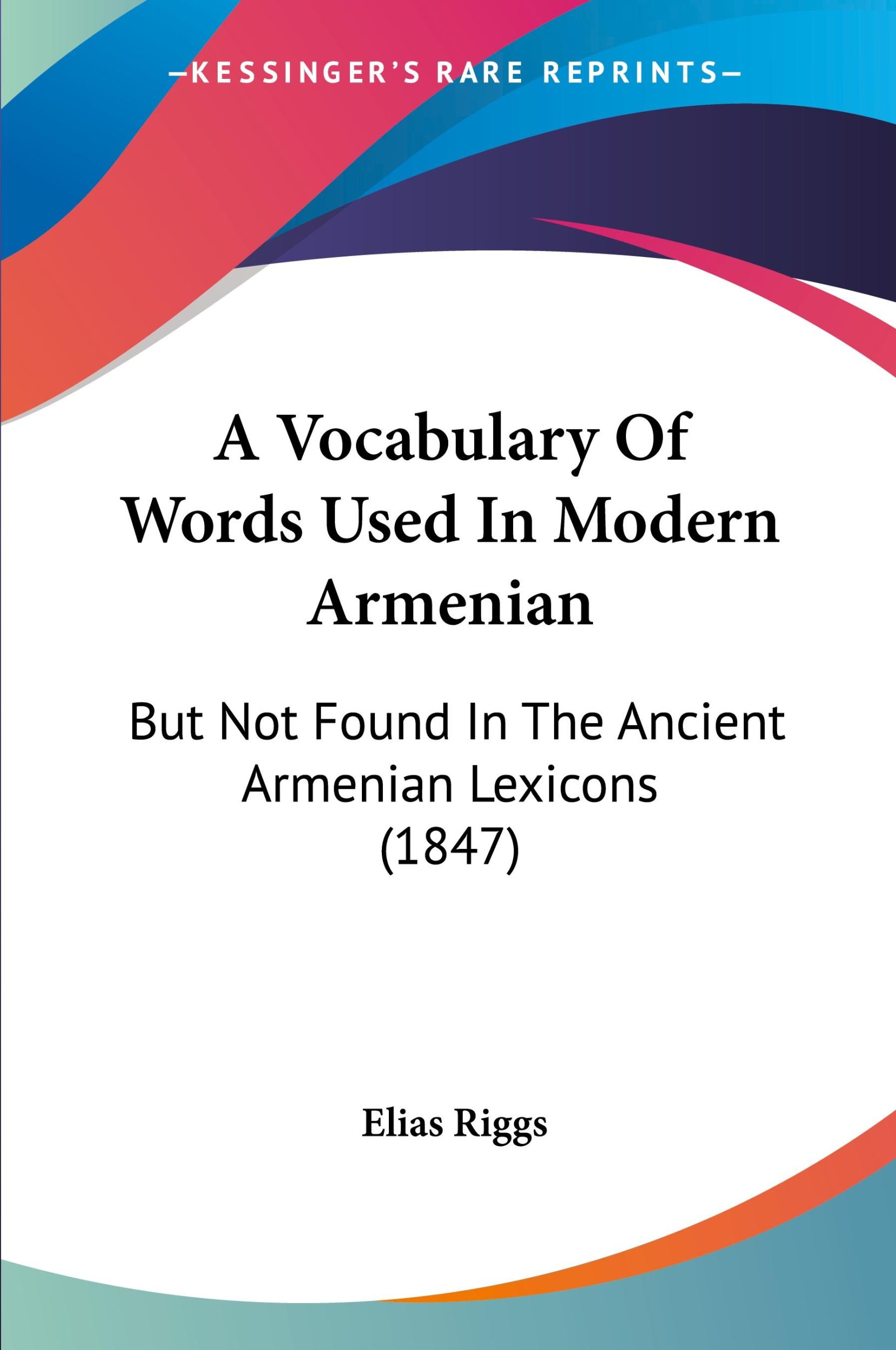 —KESSINGER'S RARE REPRINTS—

A Vocabulary Of Words Used In Modern Armenian

But Not Found In The Ancient Armenian Lexicons (1847)

Elias Riggs